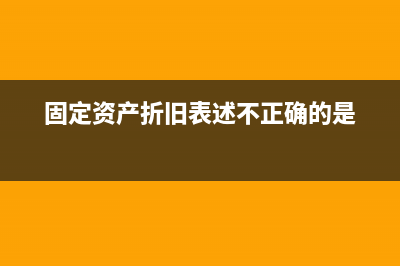 固定资产折旧表述不正确的是